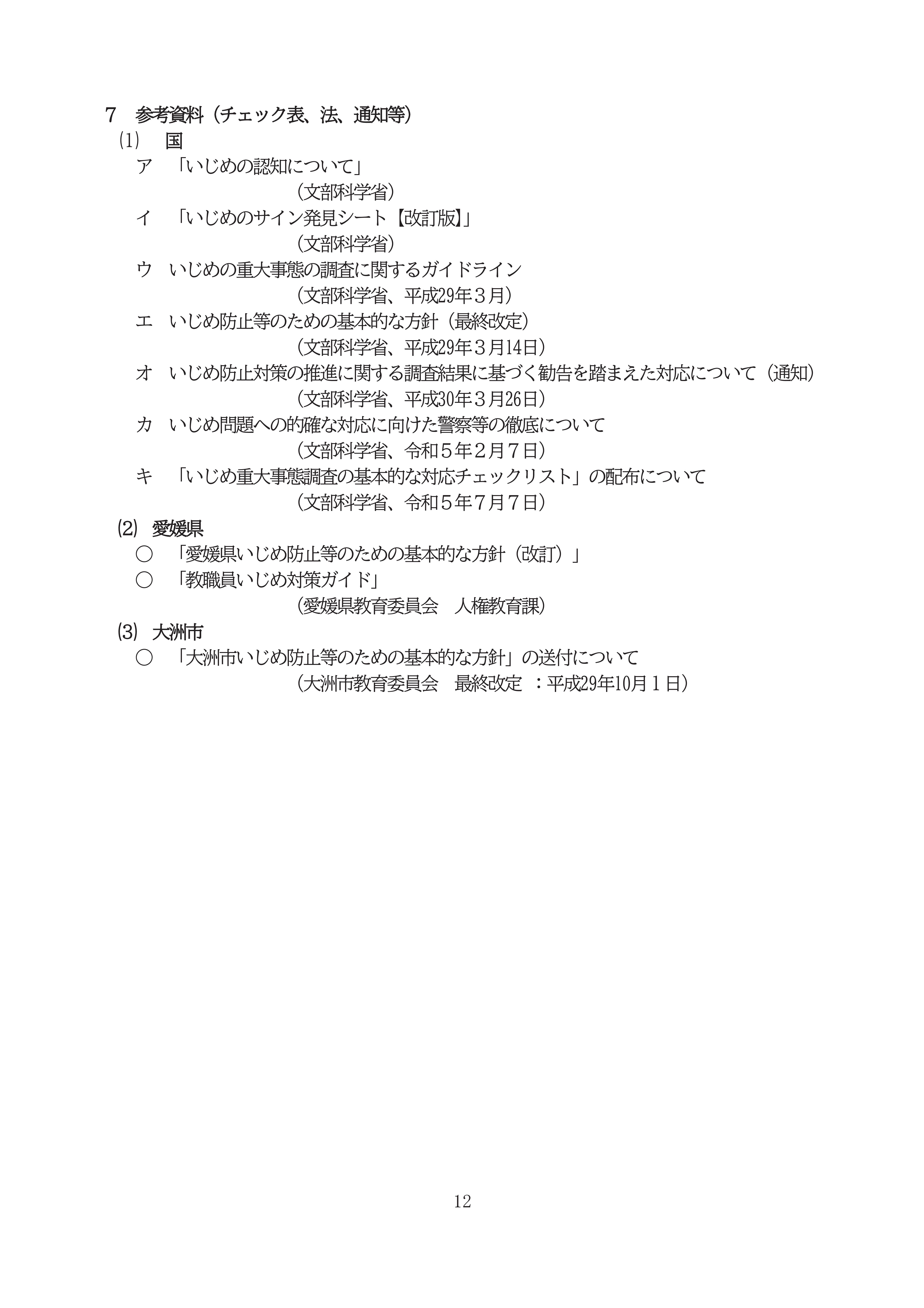 7　参考資料（チェック表、法、通知等）

(1)　国

ア　「いじめの認知について」
（文部科学省）

イ　「いじめのサイン発見シート【改訂版】」
（文部科学省）

ウ　いじめの重大事態の調査に関するガイドライン
（文部科学省、平成29年３月）

エ　いじめ防止等のための基本的な方針（最終改定）
（文部科学省、平成29年３月14日）

オ　いじめ防止対策の推進に関する調査結果に基づく勧告を踏まえた対応について（通知）
（文部科学省、平成30年３月26日）

カ　いじめ問題への的確な対応に向けた警察等の徹底について
（文部科学省、令和５年２月７日）

キ　「いじめ重大事態調査の基本的な対応チェックリスト」の配布について
（文部科学省、令和５年７月７日）

(2)　愛媛県

○　「愛媛県いじめ防止等のための基本的な方針（改訂）」
○　「教職員いじめ対策ガイド」
（愛媛県教育委員会　人権教育課）

(3)　大洲市

○　「大洲市いじめ防止等のための基本的な方針」の送付について
（大洲市教育委員会　最終改定　：平成29年10月１日）

12